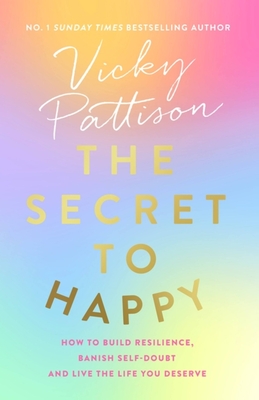 NO. 1 SUNDAY TIMES BESTSELLING AUTHOR

Vicky Pattison

THE SECRET TO HAPPY

HOW TO BUILD RESILIENCE, BANISH SELF-DOUBT AND LIVE THE LIFE YOU DESERVE